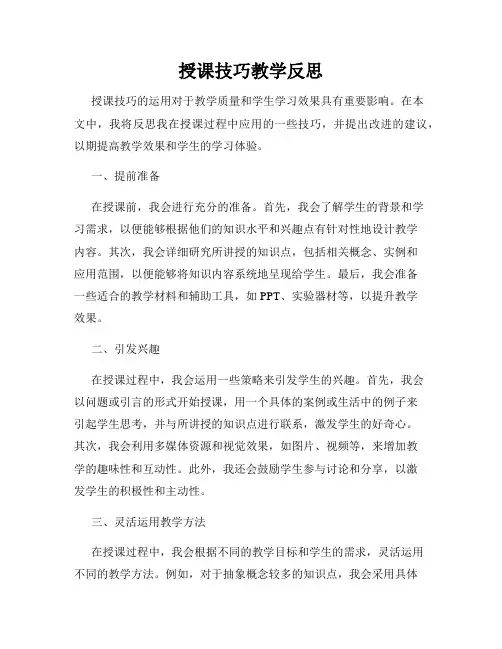 授课技巧教学反思

授课技巧的运用对于教学质量和学生学习效果具有重要影响。在本文中，我将反思我在授课过程中应用的一些技巧，并提出改进的建议，以期提高教学效果和学生的学习体验。

一、提前准备

在授课前，我会进行充分的准备。首先，我会了解学生的背景和学习需求，以便能够根据他们的知识水平和兴趣点有针对性地设计教学内容。其次，我会详细研究所讲授的知识点，包括相关概念、实例和应用范围，以便能够将知识内容系统地呈现给学生。最后，我会准备一些适合的教学材料和辅助工具，如 PPT、实验器材等，以提升教学效果。

二、引发兴趣

在授课过程中，我会运用一些策略来引发学生的兴趣。首先，我会以问题或引言的形式开始授课，用一个具体的案例或生活中的例子来引起学生思考，并与所讲授的知识点进行联系，激发学生的好奇心。其次，我会利用多媒体资源和视觉效果，如图片、视频等，来增加教学的趣味性和互动性。此外，我还会鼓励学生参与讨论和分享，以激发学生的积极性和主动性。

三、灵活运用教学方法

在授课过程中，我会根据不同的教学目标和学生的需求，灵活运用不同的教学方法。例如，对于抽象概念较多的知识点，我会采用具体